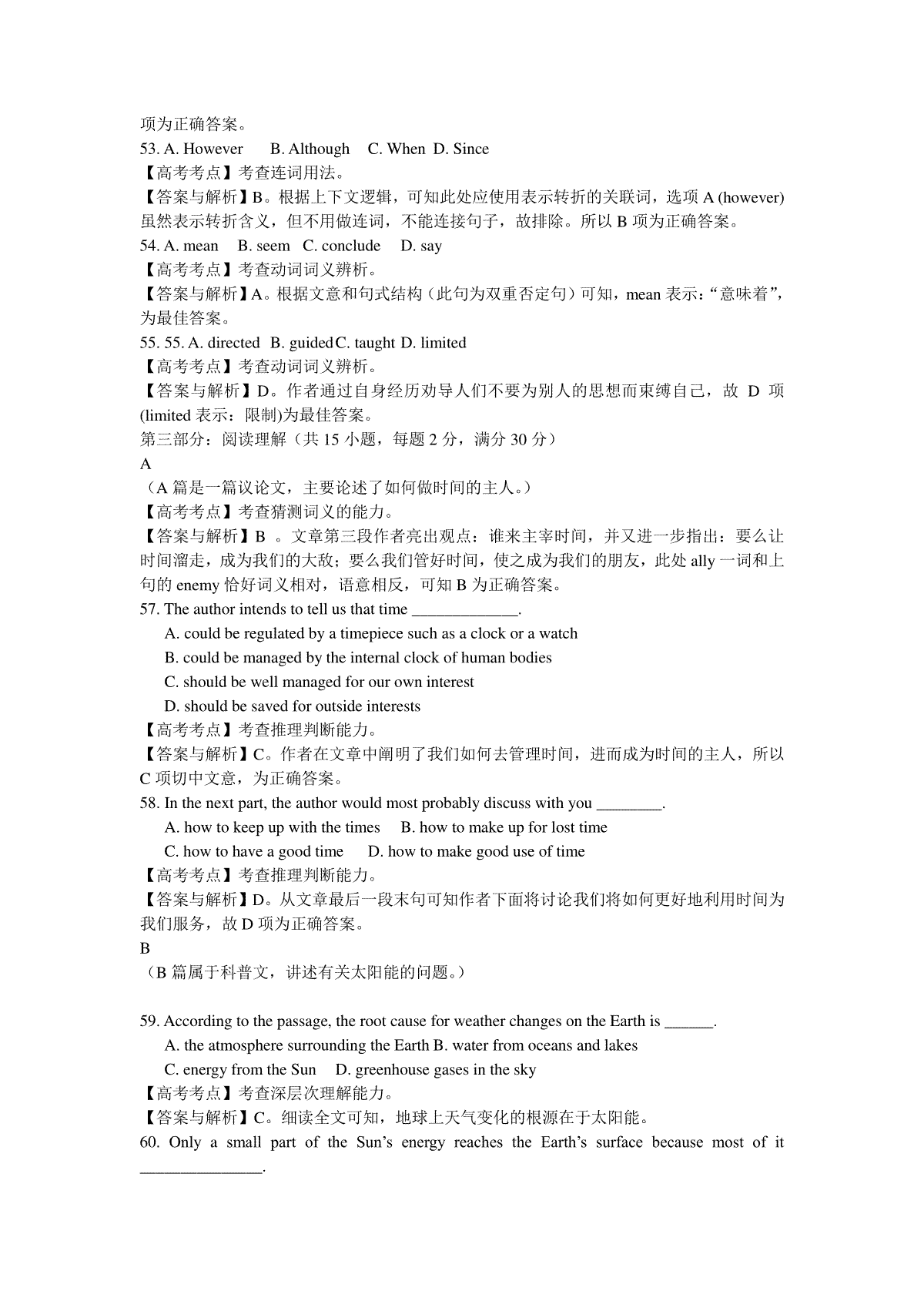 项为正确答案。
53. A. However B. Although C. When D. Since
【高考考点】考查连词用法。
【答案与解析】B。根据上下文逻辑，可知此处应使用表示转折的关联词，选项 A (however) 虽然表示转折含义，但不用做连词，不能连接句子，故排除。所以 B 项为正确答案。
54. A. mean B. seem C. conclude D. say
【高考考点】考查动词词义辨析。
【答案与解析】A。根据文意和句式结构（此句为双重否定句）可知，mean 表示：“意味着”，为最佳答案。
55. 55. A. directed B. guided C. taught D. limited
【高考考点】考查动词词义辨析。
【答案与解析】D。作者通过自身经历劝导人们不要为别人的思想而束缚自己，故 D 项 (limited 表示：限制)为最佳答案。
第三部分：阅读理解（共 15 小题，每题 2 分，满分 30 分）
A
（A 篇是一篇议论文，主要论述了如何做时间的主人。）
【高考考点】考查猜测词义的能力。
【答案与解析】B 。文章第三段作者亮出观点：谁来主宰时间，并又进一步指出：要么让时间溜走，成为我们的大敌；要么我们管好时间，使之成为我们的朋友，此处 ally 一词和上句的 enemy 恰好词义相对，语意相反，可知 B 为正确答案。
57. The author intends to tell us that time _____________.
A. could be regulated by a timepiece such as a clock or a watch
B. could be managed by the internal clock of human bodies
C. should be well managed for our own interest
D. should be saved for outside interests
【高考考点】考查推理判断能力。
【答案与解析】C。作者在文章中阐明了我们如何去管理时间，进而成为时间的主人，所以 C 项切中文意，为正确答案。
58. In the next part, the author would most probably discuss with you ________.
A. how to keep up with the times B. how to make up for lost time
C. how to have a good time D. how to make good use of time
【高考考点】考查推理判断能力。
【答案与解析】D。从文章最后一段末句可知作者下面将讨论我们将如何更好地利用时间为我们服务，故 D 项为正确答案。
B
（B 篇属于科普文，讲述有关太阳能的问题。）

59. According to the passage, the root cause for weather changes on the Earth is ______.
A. the atmosphere surrounding the Earth B. water from oceans and lakes
C. energy from the Sun D. greenhouse gases in the sky
【高考考点】考查深层次理解能力。
【答案与解析】C。细读全文可知，地球上天气变化的根源在于太阳能。
60. Only a small part of the Sun’s energy reaches the Earth’s surface because most of it _______________.